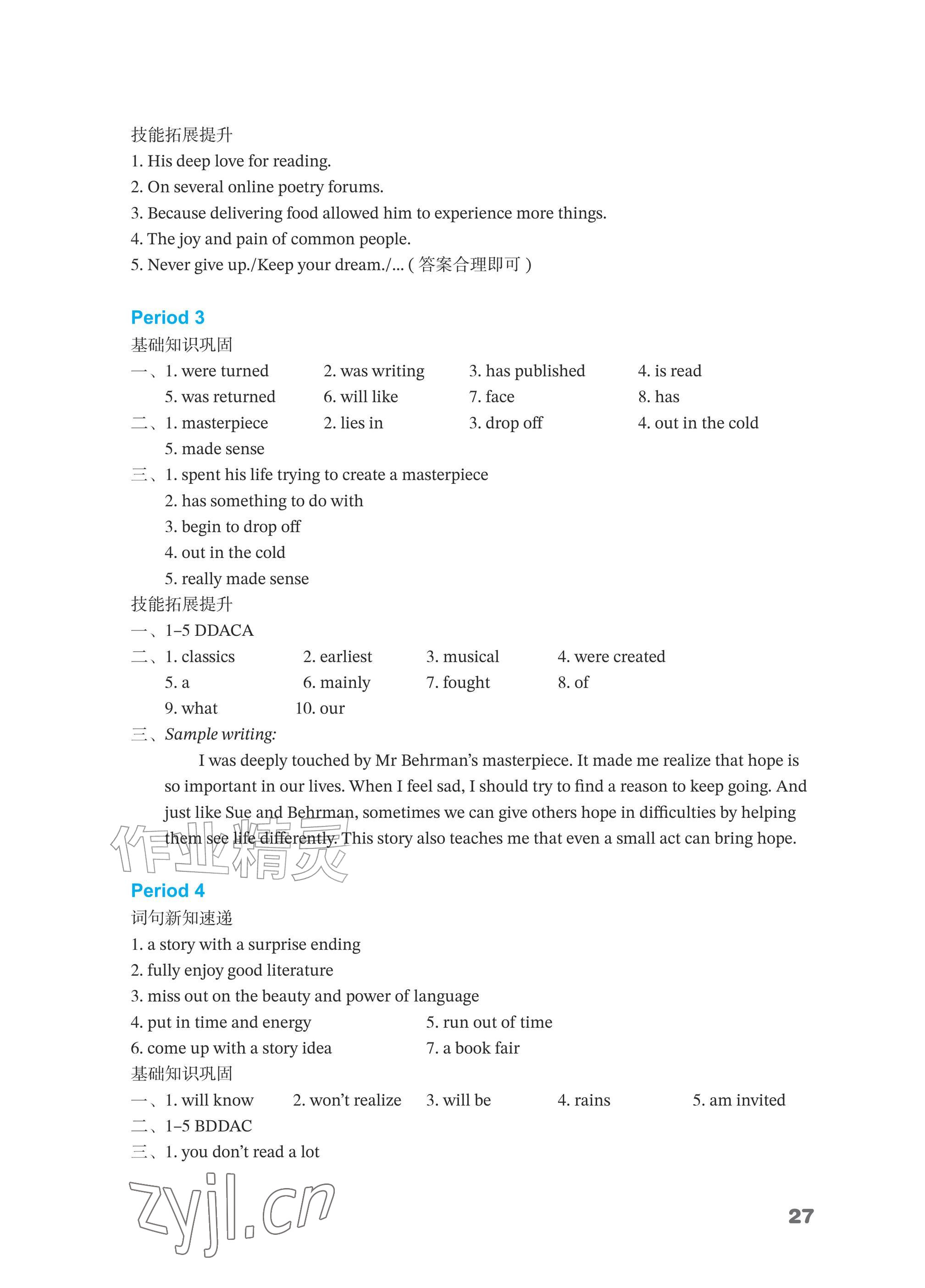 技能拓展提升
1. His deep love for reading.
2. On several online poetry forums.
3. Because delivering food allowed him to experience more things.
4. The joy and pain of common people.
5. Never give up./Keep your dream./...(答案合理即可)

Period 3
基础知识巩固
一、1. were turned 2. was writing 3. has published 4. is read
5. was returned 6. will like 7. face 8. has
二、1. masterpiece 2. lies in 3. drop off 4. out in the cold
5. made sense
三、1. spent his life trying to create a masterpiece
2. has something to do with
3. begin to drop off
4. out in the cold
5. really made sense
技能拓展提升
一、1–5 DDACA
二、1. classics 2. earliest 3. musical 4. were created
5. a 6. mainly 7. fought 8. of
9. what 10. our
三、Sample writing:

I was deeply touched by Mr Behrman's masterpiece. It made me realize that hope is so important in our lives. When I feel sad, I should try to find a reason to keep going. And just like Sue and Behrman, sometimes we can give others hope in difficulties by helping them see life differently. This story also teaches me that even a small act can bring hope.

Period 4
词句新知速递
1. a story with a surprise ending
2. fully enjoy good literature
3. miss out on the beauty and power of language
4. put in time and energy 5. run out of time
6. come up with a story idea 7. a book fair
基础知识巩固
一、1. will know 2. won't realize 3. will be 4. rains 5. am invited
二、1–5 BDDAC
三、1. you don't read a lot

27

作业精灵
zyjl.cn